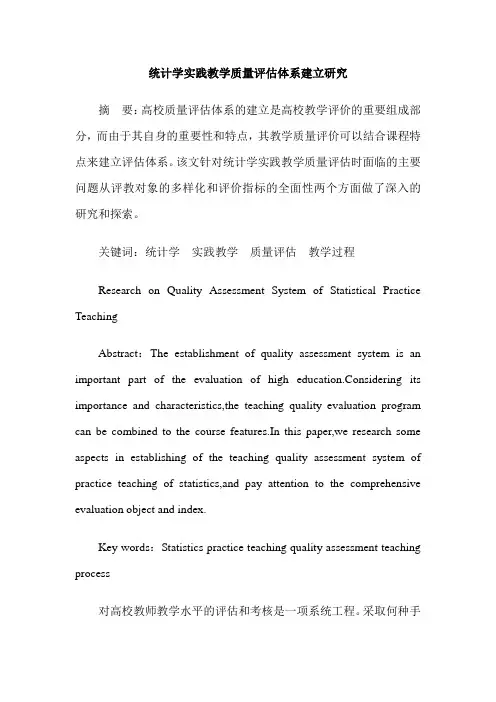 统计学实践教学质量评估体系建立研究

摘　要：高校质量评估体系的建立是高校教学评价的重要组成部分，而由于其自身的重要性和特点，其教学质量评价可以结合课程特点来建立评估体系。该文针对统计学实践教学质量评估时面临的主要问题从评教对象的多样化和评价指标的全面性两个方面做了深入的研究和探索。

关键词：统计学　实践教学　质量评估　教学过程

Research on Quality Assessment System of Statistical Practice Teaching

Abstract：The establishment of quality assessment system is an important part of the evaluation of high education.Considering its importance and characteristics,the teaching quality evaluation program can be combined to the course features.In this paper,we research some aspects in establishing of the teaching quality assessment system of practice teaching of statistics,and pay attention to the comprehensive evaluation object and index.

Key words：Statistics practice teaching quality assessment teaching process

对高校教师教学水平的评估和考核是一项系统工程。采取何种手